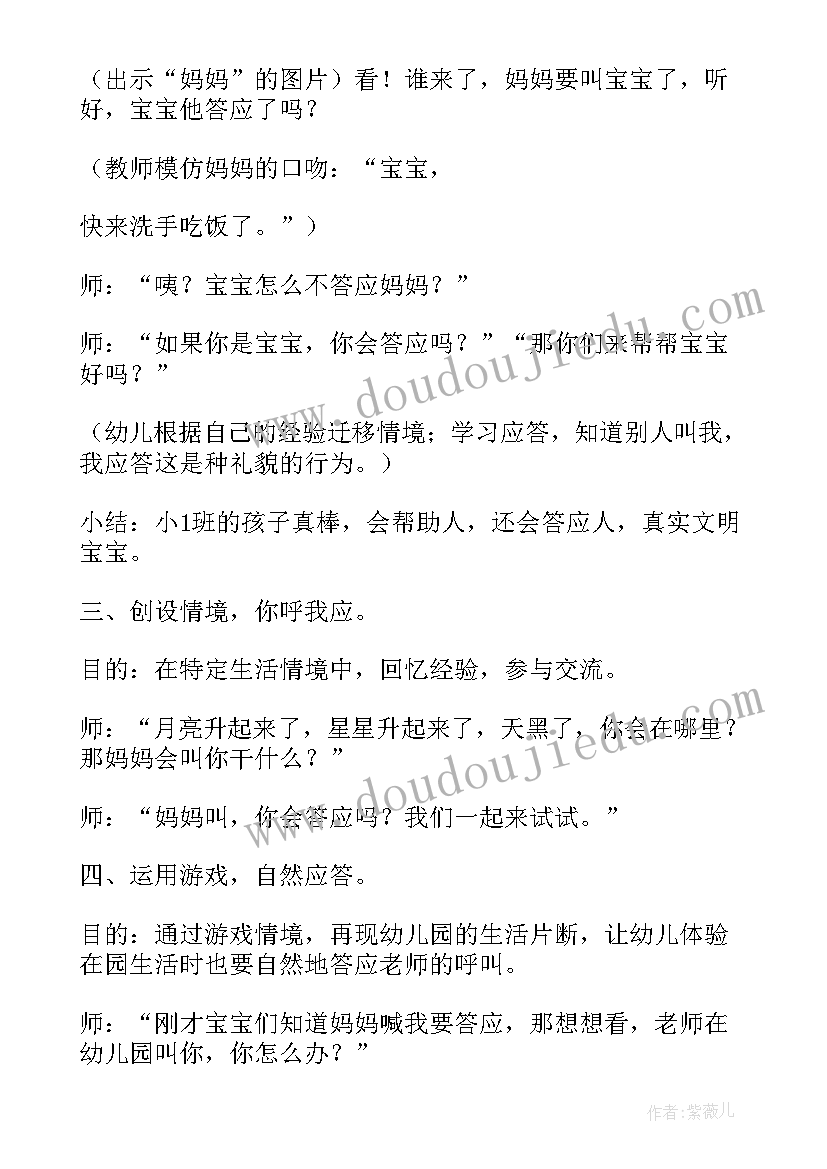 （出示“妈妈”的图片）看！谁来了，妈妈要叫宝宝了，听好，宝宝他答应了吗？

（教师模仿妈妈的口吻：“宝宝，

快来洗手吃饭了。”）

师：“咦？宝宝怎么不答应妈妈？”

师：“如果你是宝宝，你会答应吗？”“那你们来帮帮宝宝好吗？”

（幼儿根据自己的经验迁移情境；学习应答，知道别人叫我，我应答这是种礼貌的行为。）

小结：小1班的孩子真棒，会帮助人，还会答应人，真实文明宝宝。

三、创设情境，你呼我应。

目的：在特定生活情境中，回忆经验，参与交流。

师：“月亮升起来了，星星升起来了，天黑了，你会在哪里？那妈妈会叫你干什么？”

师：“妈妈叫，你会答应吗？我们一起来试试。”

四、运用游戏，自然应答。

目的：通过游戏情境，再现幼儿园的生活片断，让幼儿体验在园生活时也要自然地答应老师的呼叫。

师：“刚才宝宝们知道妈妈喊我要答应，那想想看，老师在幼儿园叫你，你怎么办？”

www.doudoujiedu.com

www.doudoujiedu.com

作者：紫薇儿